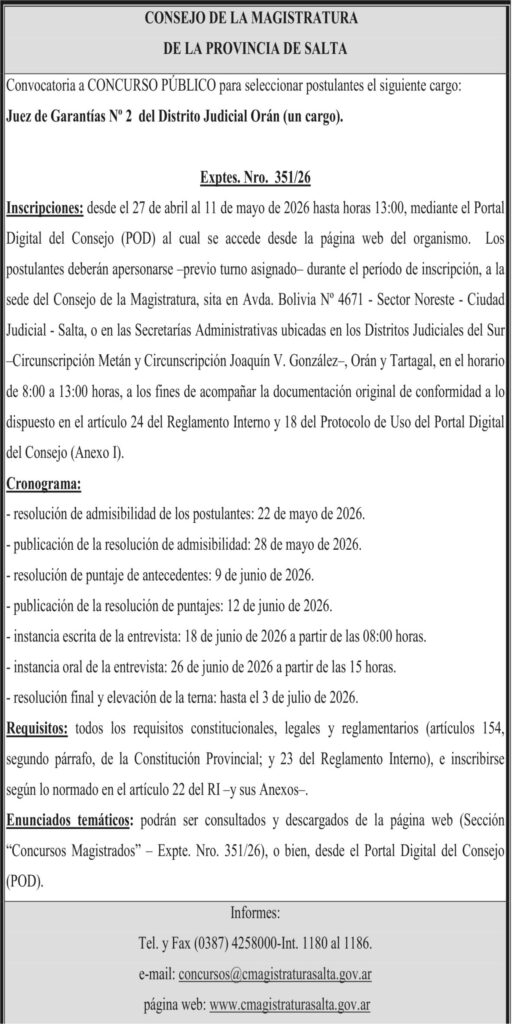 CONSEJO DE LA MAGISTRATURA
DE LA PROVINCIA DE SALTA

Convocatoria a CONCURSO PÚBLICO para seleccionar postulantes el siguiente cargo:
Juez de Garantías Nº 2 del Distrito Judicial Orán (un cargo).

Exptes. Nro. 351/26

Inscripciones: desde el 27 de abril al 11 de mayo de 2026 hasta horas 13:00, mediante el Portal Digital del Consejo (POD) al cual se accede desde la página web del organismo. Los postulantes deberán apersonarse –previo turno asignado– durante el período de inscripción, a la sede del Consejo de la Magistratura, sita en Avda. Bolivia Nº 4671 - Sector Noreste - Ciudad Judicial - Salta, o en las Secretarías Administrativas ubicadas en los Distritos Judiciales del Sur –Circunscripción Metán y Circunscripción Joaquín V. González–, Orán y Tartagal, en el horario de 8:00 a 13:00 horas, a los fines de acompañar la documentación original de conformidad a lo dispuesto en el artículo 24 del Reglamento Interno y 18 del Protocolo de Uso del Portal Digital del Consejo (Anexo I).

Cronograma:
- resolución de admisibilidad de los postulantes: 22 de mayo de 2026.
- publicación de la resolución de admisibilidad: 28 de mayo de 2026.
- resolución de puntaje de antecedentes: 9 de junio de 2026.
- publicación de la resolución de puntajes: 12 de junio de 2026.
- instancia escrita de la entrevista: 18 de junio de 2026 a partir de las 08:00 horas.
- instancia oral de la entrevista: 26 de junio de 2026 a partir de las 15 horas.
- resolución final y elevación de la terna: hasta el 3 de julio de 2026.

Requisitos: todos los requisitos constitucionales, legales y reglamentarios (artículos 154, segundo párrafo, de la Constitución Provincial; y 23 del Reglamento Interno), e inscribirse según lo normado en el artículo 22 del RI –y sus Anexos–.

Enunciados temáticos: podrán ser consultados y descargados de la página web (Sección "Concursos Magistrados" – Expte. Nro. 351/26), o bien, desde el Portal Digital del Consejo (POD).

Informes:
Tel. y Fax (0387) 4258000-Int. 1180 al 1186.
e-mail: concursos@cmagistraturasalta.gov.ar
página web: www.cmagistraturasalta.gov.ar